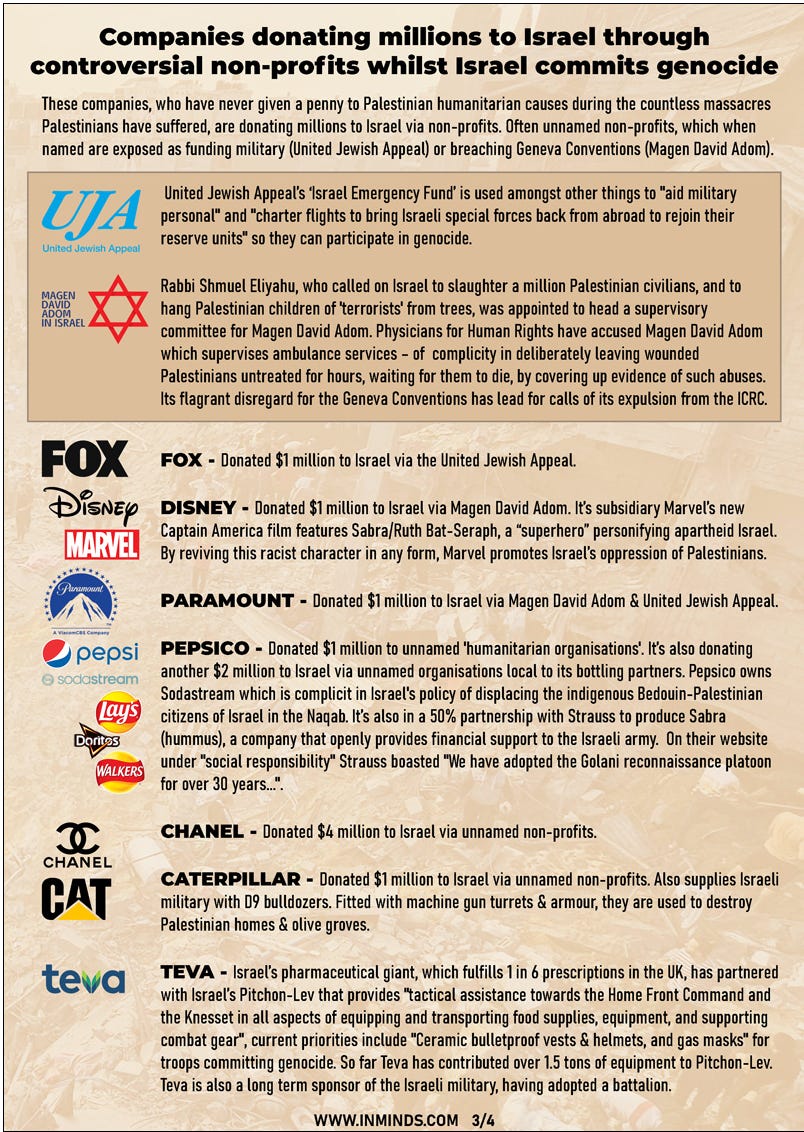 Companies donating millions to Israel through controversial non-profits whilst Israel commits genocide

These companies, who have never given a penny to Palestinian humanitarian causes during the countless massacres Palestinians have suffered, are donating millions to Israel via non-profits. Often unnamed non-profits, which when named are exposed as funding military (United Jewish Appeal) or breaching Geneva Conventions (Magen David Adom).

UJA
United Jewish Appeal

United Jewish Appeal's 'Israel Emergency Fund' is used amongst other things to "aid military personal" and "charter flights to bring Israeli special forces back from abroad to rejoin their reserve units" so they can participate in genocide.

MAGEN DAVID ADOM IN ISRAEL

Rabbi Shmuel Eliyahu, who called on Israel to slaughter a million Palestinian civilians, and to hang Palestinian children of 'terrorists' from trees, was appointed to head a supervisory committee for Magen David Adom. Physicians for Human Rights have accused Magen David Adom which supervises ambulance services - of complicity in deliberately leaving wounded Palestinians untreated for hours, waiting for them to die, by covering up evidence of such abuses. Its flagrant disregard for the Geneva Conventions has lead for calls of its expulsion from the ICRC.

FOX

FOX - Donated $1 million to Israel via the United Jewish Appeal.

Disney
MARVEL

DISNEY - Donated $1 million to Israel via Magen David Adom. It's subsidiary Marvel's new Captain America film features Sabra/Ruth Bat-Seraph, a "superhero" personifying apartheid Israel. By reviving this racist character in any form, Marvel promotes Israel's oppression of Palestinians.

Paramount
A ViacomCBS Company

PARAMOUNT - Donated $1 million to Israel via Magen David Adom & United Jewish Appeal.

pepsi
sodastream
Lay's
Doritos
WALKERS

PEPSICO - Donated $1 million to unnamed 'humanitarian organisations'. It's also donating another $2 million to Israel via unnamed organisations local to its bottling partners. Pepsico owns Sodastream which is complicit in Israel's policy of displacing the indigenous Bedouin-Palestinian citizens of Israel in the Naqab. It's also in a 50% partnership with Strauss to produce Sabra (hummus), a company that openly provides financial support to the Israeli army. On their website under "social responsibility" Strauss boasted "We have adopted the Golani reconnaissance platoon for over 30 years...".

CHANEL

CHANEL - Donated $4 million to Israel via unnamed non-profits.

CAT

CATERPILLAR - Donated $1 million to Israel via unnamed non-profits. Also supplies Israeli military with D9 bulldozers. Fitted with machine gun turrets & armour, they are used to destroy Palestinian homes & olive groves.

teva

TEVA - Israel's pharmaceutical giant, which fulfills 1 in 6 prescriptions in the UK, has partnered with Israel's Pitchon-Lev that provides "tactical assistance towards the Home Front Command and the Knesset in all aspects of equipping and transporting food supplies, equipment, and supporting combat gear", current priorities include "Ceramic bulletproof vests & helmets, and gas masks" for troops committing genocide. So far Teva has contributed over 1.5 tons of equipment to Pitchon-Lev. Teva is also a long term sponsor of the Israeli military, having adopted a battalion.

WWW.INMINDS.COM 3/4